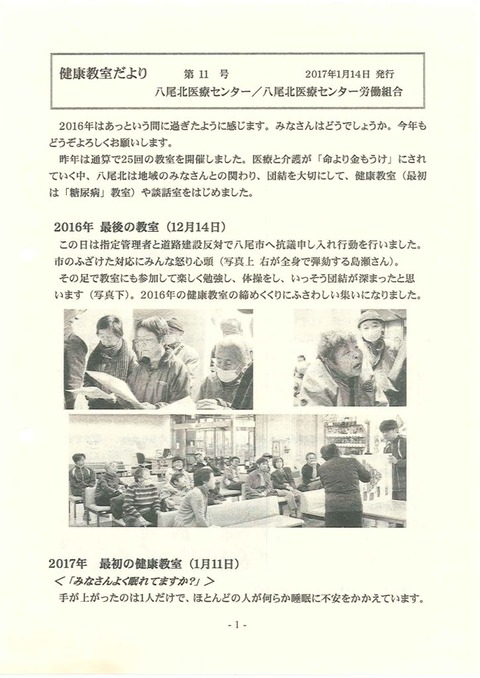 健康教室だより　第 11 号　2017年1月14日 発行
八尾北医療センター／八尾北医療センター労働組合

2016年はあっという間に過ぎたように感じます。みなさんはどうでしょうか。今年もどうぞよろしくお願いします。
昨年は通算で25回の教室を開催しました。医療と介護が「命より金もうけ」にされていく中、八尾北は地域のみなさんとの関わり、団結を大切にして、健康教室（最初は「糖尿病」教室）や談話室をはじめました。

2016年　最後の教室（12月14日）
この日は指定管理者と道路建設反対で八尾市へ抗議申し入れ行動を行いました。市のふざけた対応にみんな怒り心頭（写真上 右が全身で弾劾する島瀬さん）。
その足で教室にも参加して楽しく勉強し、体操をし、いっそう団結が深まったと思います（写真下）。2016年の健康教室の締めくくりにふさわしい集いになりました。

2017年　最初の健康教室（1月11日）
＜「みなさんよく眠れてますか?」＞
手が上がったのは1人だけで、ほとんどの人が何らか睡眠に不安をかかえています。

- 1 -